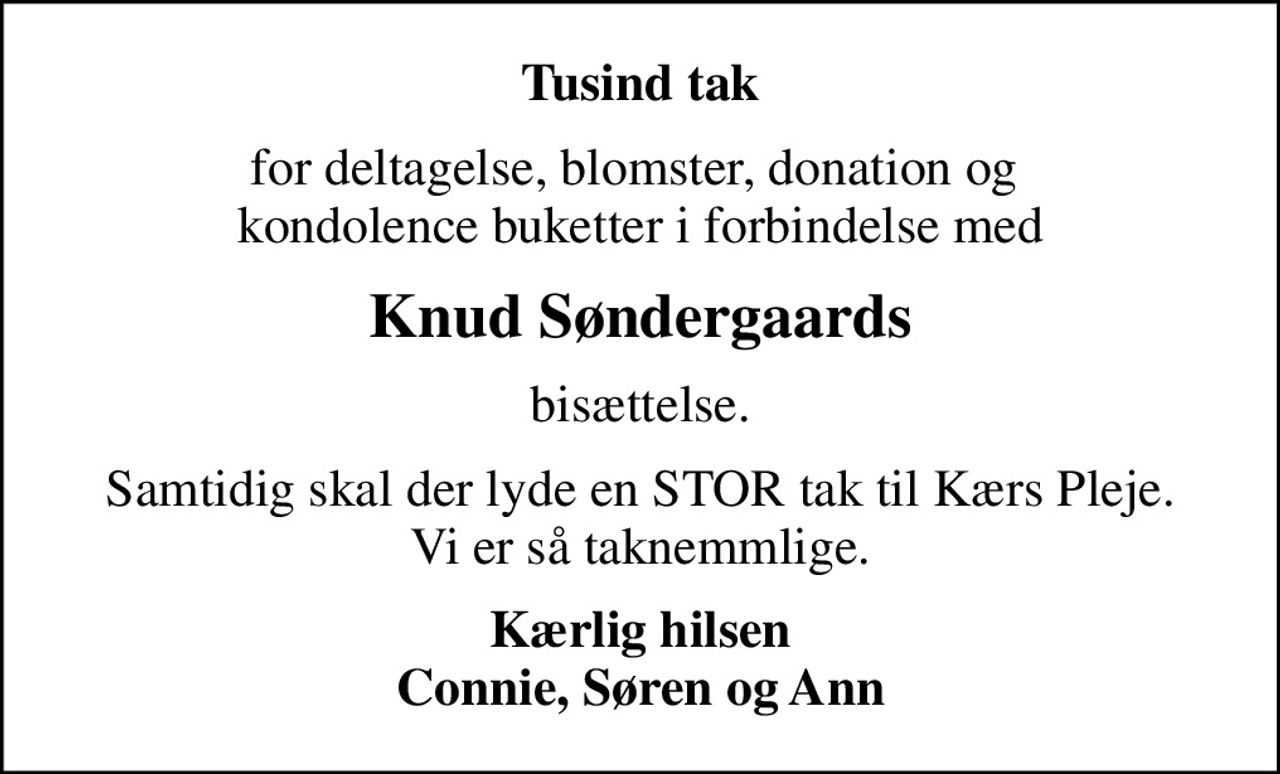 Tusind tak

for deltagelse, blomster, donation og kondolence buketter i forbindelse med

Knud Søndergaards

bisættelse.

Samtidig skal der lyde en STOR tak til Kærs Pleje. Vi er så taknemmlige.

Kærlig hilsen
Connie, Søren og Ann